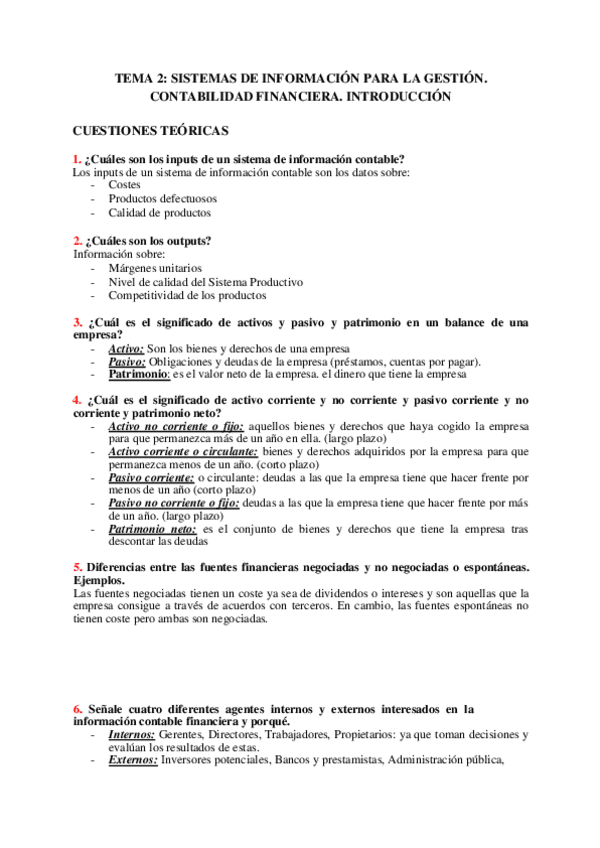 TEMA 2: SISTEMAS DE INFORMACIÓN PARA LA GESTIÓN. CONTABILIDAD FINANCIERA. INTRODUCCIÓN

CUESTIONES TEÓRICAS

1. ¿Cuáles son los inputs de un sistema de información contable?
Los inputs de un sistema de información contable son los datos sobre:
- Costes
- Productos defectuosos
- Calidad de productos

2. ¿Cuáles son los outputs?
Información sobre:
- Márgenes unitarios
- Nivel de calidad del Sistema Productivo
- Competitividad de los productos

3. ¿Cuál es el significado de activos y pasivo y patrimonio en un balance de una empresa?
- Activo: Son los bienes y derechos de una empresa
- Pasivo: Obligaciones y deudas de la empresa (préstamos, cuentas por pagar).
- Patrimonio: es el valor neto de la empresa. el dinero que tiene la empresa

4. ¿Cuál es el significado de activo corriente y no corriente y pasivo corriente y no corriente y patrimonio neto?
- Activo no corriente o fijo: aquellos bienes y derechos que haya cogido la empresa para que permanezca más de un año en ella. (largo plazo)
- Activo corriente o circulante: bienes y derechos adquiridos por la empresa para que permanezca menos de un año. (corto plazo)
- Pasivo corriente: o circulante: deudas a las que la empresa tiene que hacer frente por menos de un año (corto plazo)
- Pasivo no corriente o fijo: deudas a las que la empresa tiene que hacer frente por más de un año. (largo plazo)
- Patrimonio neto: es el conjunto de bienes y derechos que tiene la empresa tras descontar las deudas

5. Diferencias entre las fuentes financieras negociadas y no negociadas o espontáneas. Ejemplos.
Las fuentes negociadas tienen un coste ya sea de dividendos o intereses y son aquellas que la empresa consigue a través de acuerdos con terceros. En cambio, las fuentes espontáneas no tienen coste pero ambas son negociadas.

6. Señale cuatro diferentes agentes internos y externos interesados en la información contable financiera y porqué.
- Internos: Gerentes, Directores, Trabajadores, Propietarios: ya que toman decisiones y evalúan los resultados de estas.
- Externos: Inversores potenciales, Bancos y prestamistas, Administración pública,